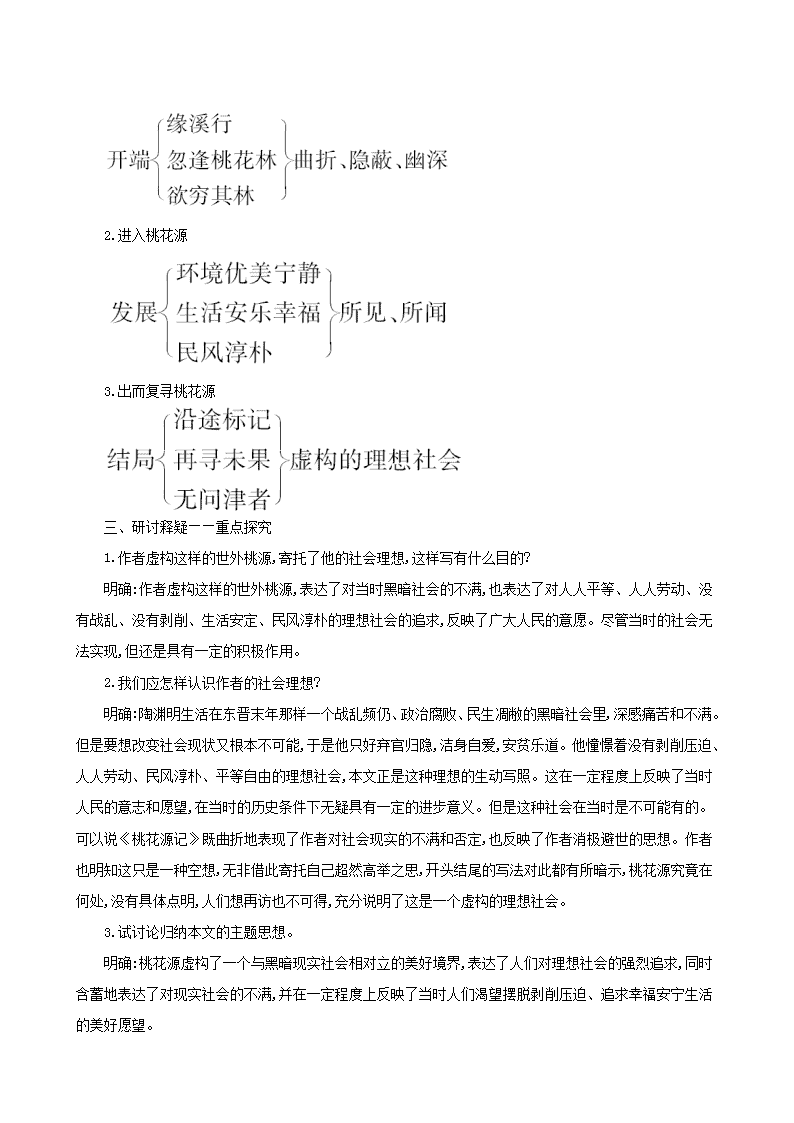 开端 缘溪行 忽逢桃花林 欲穷其林 曲折、隐蔽、幽深

2.进入桃花源

发展 环境优美宁静 生活安乐幸福 民风淳朴 所见、所闻

3.出而复寻桃花源

结局 沿途标记 再寻未果 无问津者 虚构的理想社会

三、研讨释疑——重点探究

1.作者虚构这样的世外桃源,寄托了他的社会理想,这样写有什么目的?

明确:作者虚构这样的世外桃源,表达了对当时黑暗社会的不满,也表达了对人人平等、人人劳动、没有战乱、没有剥削、生活安定、民风淳朴的理想社会的追求,反映了广大人民的意愿。尽管当时的社会无法实现,但还是具有一定的积极作用。

2.我们应怎样认识作者的社会理想?

明确:陶渊明生活在东晋末年那样一个战乱频仍、政治腐败、民生凋敝的黑暗社会里,深感痛苦和不满。但是要想改变社会现状又根本不可能,于是他只好弃官归隐,洁身自爱,安贫乐道。他憧憬着没有剥削压迫、人人劳动、民风淳朴、平等自由的理想社会,本文正是这种理想的生动写照。这在一定程度上反映了当时人民的意志和愿望,在当时的历史条件下无疑具有一定的进步意义。但是这种社会在当时是不可能有的。可以说《桃花源记》既曲折地表现了作者对社会现实的不满和否定,也反映了作者消极避世的思想。作者也明知这只是一种空想,无非借此寄托自己超然高举之思,开头结尾的写法对此都有所暗示,桃花源究竟在何处,没有具体点明,人们想再访也不可得,充分说明了这是一个虚构的理想社会。

3.试讨论归纳本文的主题思想。

明确:桃花源虚构了一个与黑暗现实社会相对立的美好境界,表达了人们对理想社会的强烈追求,同时含蓄地表达了对现实社会的不满,并在一定程度上反映了当时人们渴望摆脱剥削压迫、追求幸福安宁生活的美好愿望。